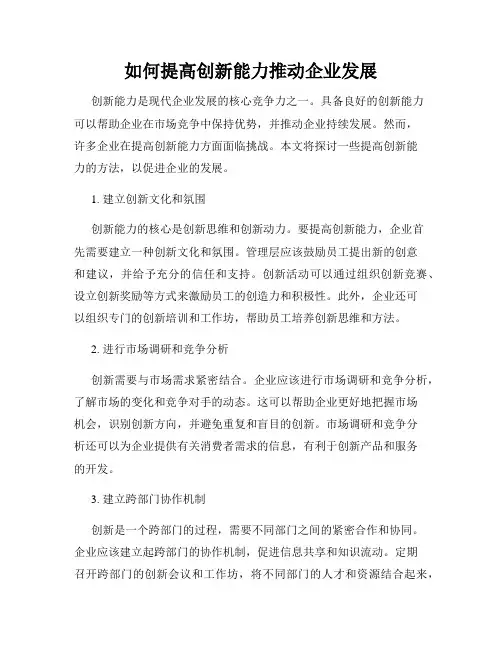 如何提高创新能力推动企业发展

创新能力是现代企业发展的核心竞争力之一。具备良好的创新能力可以帮助企业在市场竞争中保持优势，并推动企业持续发展。然而，许多企业在提高创新能力方面面临挑战。本文将探讨一些提高创新能力的方法，以促进企业的发展。

1. 建立创新文化和氛围

创新能力的核心是创新思维和创新动力。要提高创新能力，企业首先需要建立一种创新文化和氛围。管理层应该鼓励员工提出新的创意和建议，并给予充分的信任和支持。创新活动可以通过组织创新竞赛、设立创新奖励等方式来激励员工的创造力和积极性。此外，企业还可以组织专门的创新培训和工作坊，帮助员工培养创新思维和方法。

2. 进行市场调研和竞争分析

创新需要与市场需求紧密结合。企业应该进行市场调研和竞争分析，了解市场的变化和竞争对手的动态。这可以帮助企业更好地把握市场机会，识别创新方向，并避免重复和盲目的创新。市场调研和竞争分析还可以为企业提供有关消费者需求的信息，有利于创新产品和服务的开发。

3. 建立跨部门协作机制

创新是一个跨部门的过程，需要不同部门之间的紧密合作和协同。企业应该建立起跨部门的协作机制，促进信息共享和知识流动。定期召开跨部门的创新会议和工作坊，将不同部门的人才和资源结合起来，